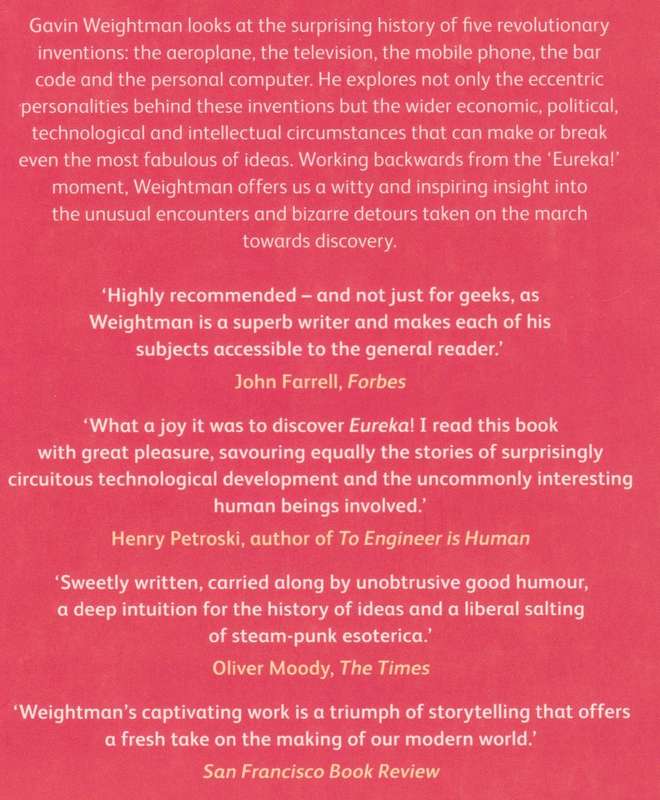 Gavin Weightman looks at the surprising history of five revolutionary inventions: the aeroplane, the television, the mobile phone, the bar code and the personal computer. He explores not only the eccentric personalities behind these inventions but the wider economic, political, technological and intellectual circumstances that can make or break even the most fabulous of ideas. Working backwards from the 'Eureka!' moment, Weightman offers us a witty and inspiring insight into the unusual encounters and bizarre detours taken on the march towards discovery.

'Highly recommended – and not just for geeks, as Weightman is a superb writer and makes each of his subjects accessible to the general reader.'

John Farrell, Forbes

'What a joy it was to discover Eureka! I read this book with great pleasure, savouring equally the stories of surprisingly circuitous technological development and the uncommonly interesting human beings involved.'

Henry Petroski, author of To Engineer is Human

'Sweetly written, carried along by unobtrusive good humour, a deep intuition for the history of ideas and a liberal salting of steam-punk esoterica.'

Oliver Moody, The Times

'Weightman's captivating work is a triumph of storytelling that offers a fresh take on the making of our modern world.'

San Francisco Book Review